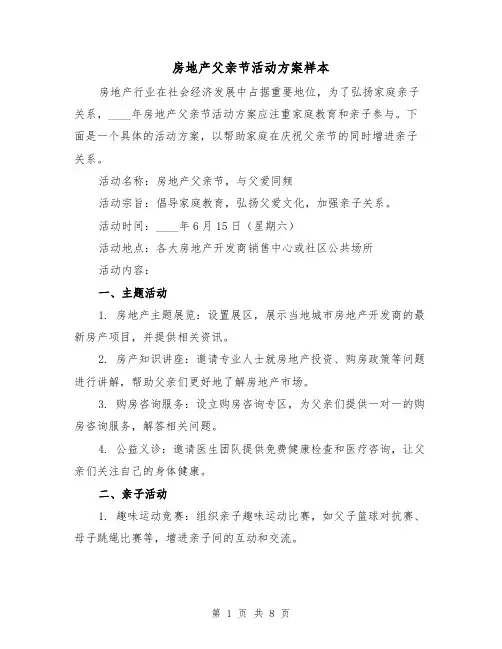 房地产父亲节活动方案样本

房地产行业在社会经济发展中占据重要地位，为了弘扬家庭亲子关系，____年房地产父亲节活动方案应注重家庭教育和亲子参与。下面是一个具体的活动方案，以帮助家庭在庆祝父亲节的同时增进亲子关系。

活动名称：房地产父亲节，与父爱同频

活动宗旨：倡导家庭教育，弘扬父爱文化，加强亲子关系。

活动时间：____年6月15日（星期六）

活动地点：各大房地产开发商销售中心或社区公共场所

活动内容：

一、主题活动

1. 房地产主题展览：设置展区，展示当地城市房地产开发商的最新房产项目，并提供相关资讯。

2. 房产知识讲座：邀请专业人士就房地产投资、购房政策等问题进行讲解，帮助父亲们更好地了解房地产市场。

3. 购房咨询服务：设立购房咨询专区，为父亲们提供一对一的购房咨询服务，解答相关问题。

4. 公益义诊：邀请医生团队提供免费健康检查和医疗咨询，让父亲们关注自己的身体健康。

二、亲子活动

1. 趣味运动竞赛：组织亲子趣味运动比赛，如父子篮球对抗赛、母子跳绳比赛等，增进亲子间的互动和交流。

第 1 页 共 8 页